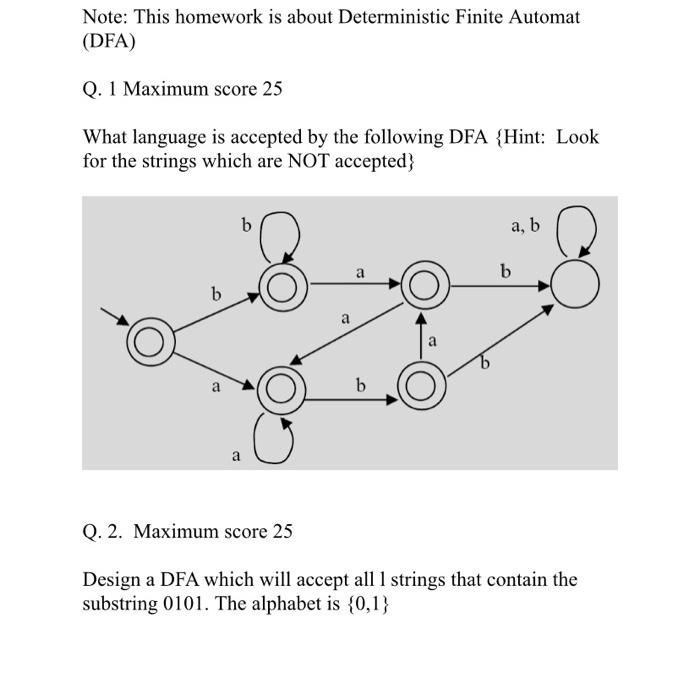 Note: This homework is about Deterministic Finite Automat (DFA)

Q. 1 Maximum score 25

What language is accepted by the following DFA {Hint: Look for the strings which are NOT accepted}

b
a, b
b
a
b
a
a
b
a
b
a

Q. 2. Maximum score 25

Design a DFA which will accept all l strings that contain the substring 0101. The alphabet is {0,1}